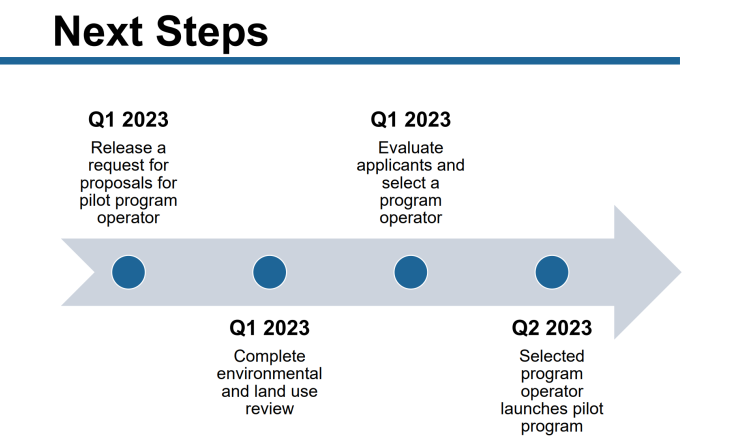 Next Steps

Q1 2023
Release a request for proposals for pilot program operator

Q1 2023
Complete environmental and land use review

Q1 2023
Evaluate applicants and select a program operator

Q2 2023
Selected program operator launches pilot program